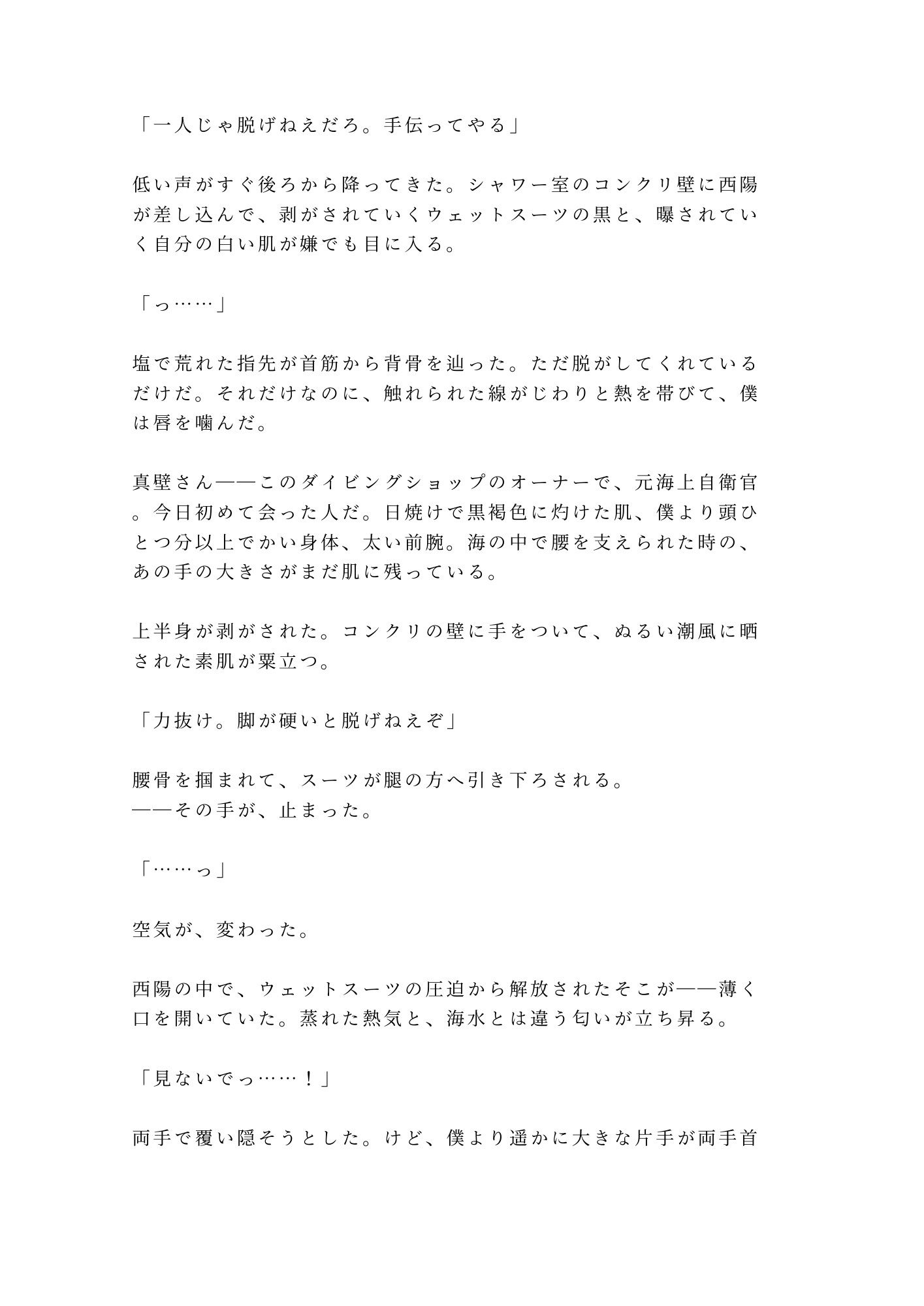 「一人じゃ脱げねえだろ。手伝ってやる」

低い声がすぐ後ろから降ってきた。シャワー室のコンクリ壁に西陽が差し込んで、剥がされていくウェットスーツの黒と、曝されていく自分の白い肌が嫌でも目に入る。

「っ……」

塩で荒れた指先が首筋から背骨を辿った。ただ脱がしてくれているだけだ。それだけなのに、触れられた線がじわりと熱を帯びて、僕は唇を噛んだ。

真壁さん——このダイビングショップのオーナーで、元海上自衛官。今日初めて会った人だ。日焼けで黒褐色に灼けた肌、僕より頭ひとつ分以上でかい身体、太い前腕。海の中で腰を支えられた時の、あの手の大きさがまだ肌に残っている。

上半身が剥がされた。コンクリの壁に手をついて、ぬるい潮風に晒された素肌が粟立つ。

「力抜け。脚が硬いと脱げねえぞ」

腰骨を掴まれて、スーツが腿の方へ引き下ろされる。
——その手が、止まった。

「……っ」

空気が、変わった。

西陽の中で、ウェットスーツの圧迫から解放されたそこが——薄く口を開いていた。蒸れた熱気と、海水とは違う匂いが立ち昇る。

「見ないでっ……！」

両手で覆い隠そうとした。けど、僕より遥かに大きな片手が両手首